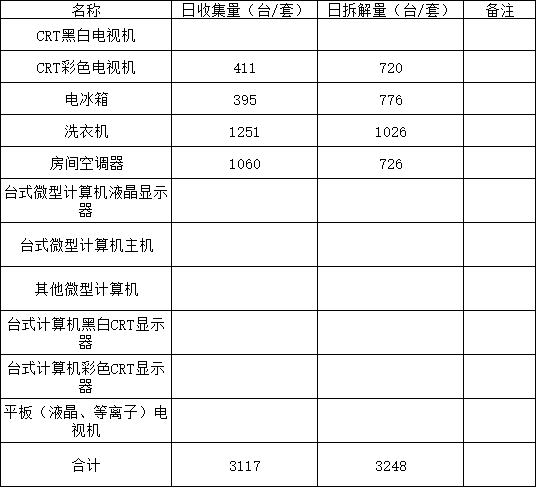 | 名称 | 日收集量（台/套） | 日拆解量（台/套） | 备注 |
|---|---|---|---|
| CRT黑白电视机 | | | |
| CRT彩色电视机 | 411 | 720 | |
| 电冰箱 | 395 | 776 | |
| 洗衣机 | 1251 | 1026 | |
| 房间空调器 | 1060 | 726 | |
| 台式微型计算机液晶显示器 | | | |
| 台式微型计算机主机 | | | |
| 其他微型计算机 | | | |
| 台式计算机黑白CRT显示器 | | | |
| 台式计算机彩色CRT显示器 | | | |
| 平板（液晶、等离子）电视机 | | | |
| 合计 | 3117 | 3248 | |